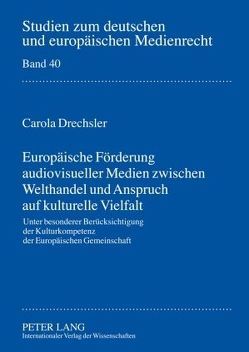 Studien zum deutschen und europäischen Medienrecht

Band 40

Carola Drechsler

Europäische Förderung audiovisueller Medien zwischen Welthandel und Anspruch auf kulturelle Vielfalt

Unter besonderer Berücksichtigung der Kulturkompetenz der Europäischen Gemeinschaft

PETER LANG
Internationaler Verlag der Wissenschaften